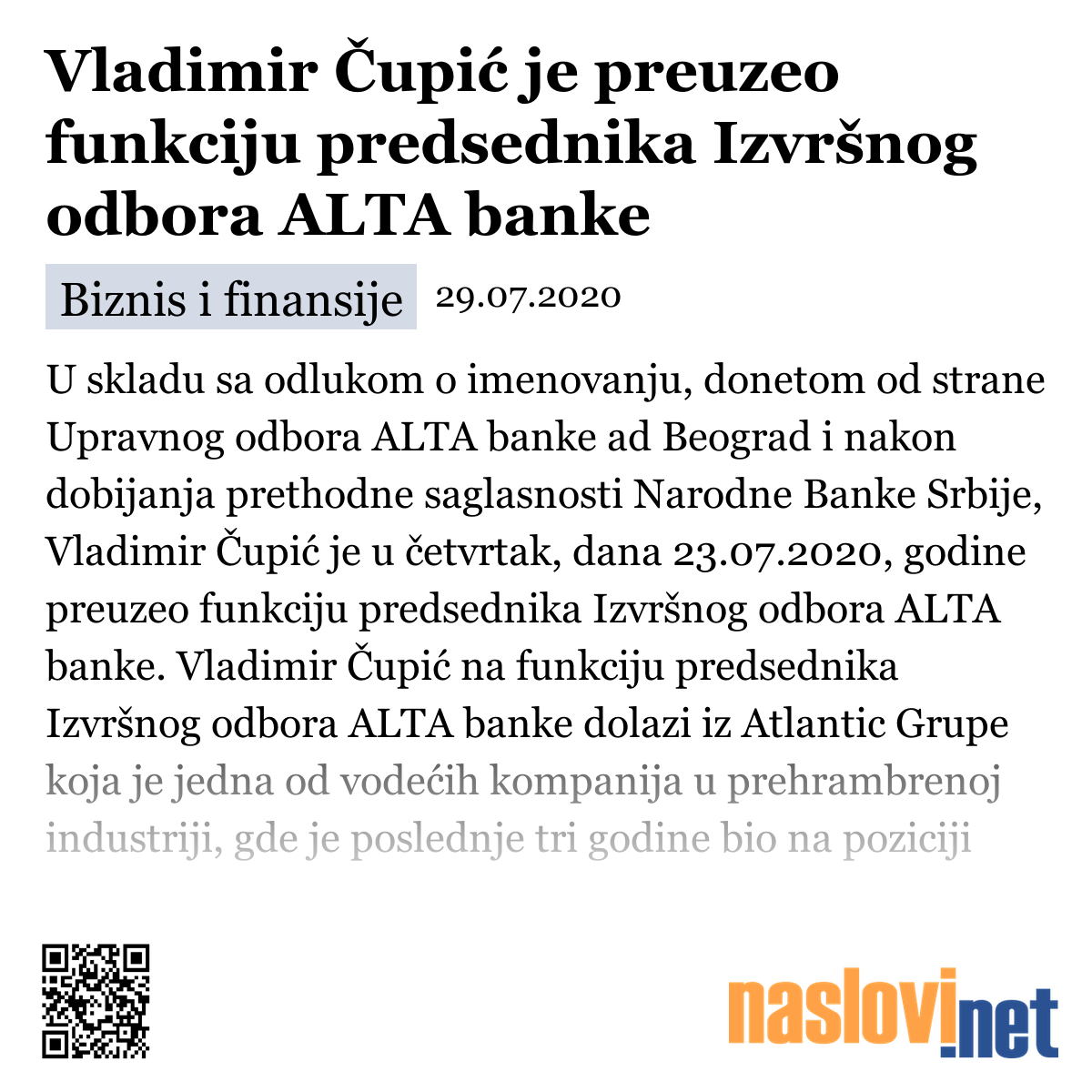 Vladimir Čupić je preuzeo funkciju predsednika Izvršnog odbora ALTA banke

Biznis i finansije 29.07.2020

U skladu sa odlukom o imenovanju, donetom od strane Upravnog odbora ALTA banke ad Beograd i nakon dobijanja prethodne saglasnosti Narodne Banke Srbije, Vladimir Čupić je u četvrtak, dana 23.07.2020, godine preuzeo funkciju predsednika Izvršnog odbora ALTA banke. Vladimir Čupić na funkciju predsednika Izvršnog odbora ALTA banke dolazi iz Atlantic Grupe koja je jedna od vodećih kompanija u prehrambrenoj industriji, gde je poslednje tri godine bio na poziciji

naslovi.net